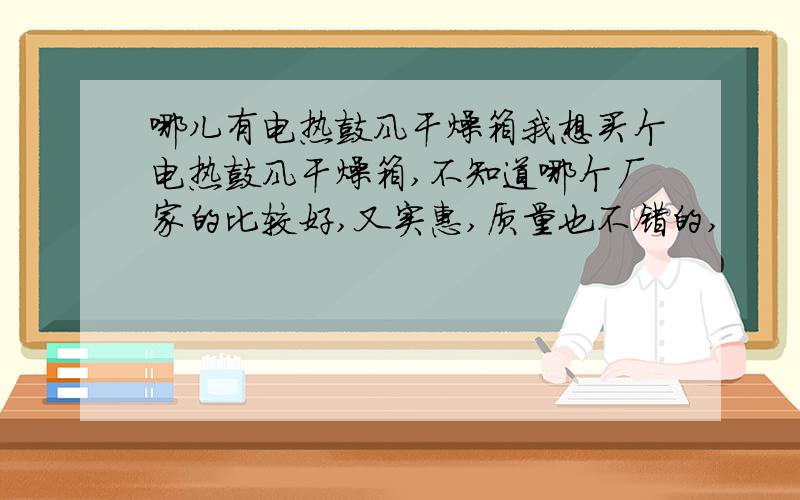 哪儿有电热鼓风干燥箱我想买个电热鼓风干燥箱,不知道哪个厂家的比较好,又实惠,质量也不错的,